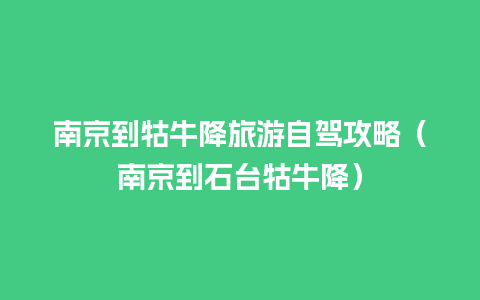 南京到牯牛降旅游自驾攻略（南京到石台牯牛降）